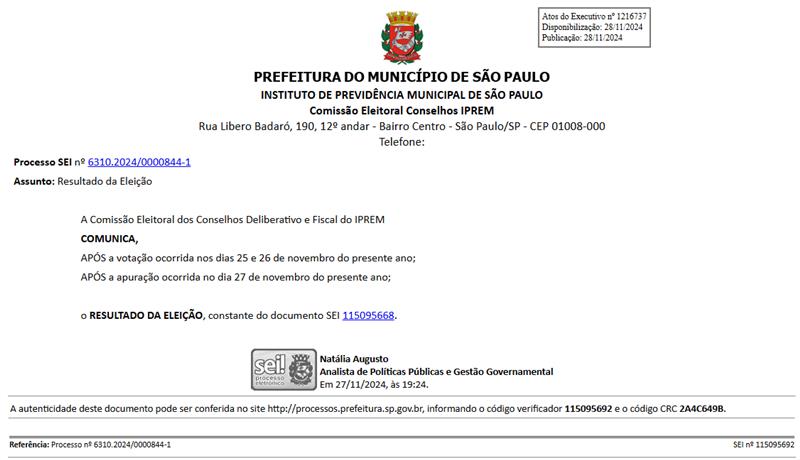 Atos do Executivo nº 1216737
Disponibilização: 28/11/2024
Publicação: 28/11/2024

PREFEITURA DO MUNICÍPIO DE SÃO PAULO
INSTITUTO DE PREVIDÊNCIA MUNICIPAL DE SÃO PAULO
Comissão Eleitoral Conselhos IPREM
Rua Libero Badaró, 190, 12º andar - Bairro Centro - São Paulo/SP - CEP 01008-000
Telefone:

Processo SEI nº 6310.2024/0000844-1
Assunto: Resultado da Eleição

A Comissão Eleitoral dos Conselhos Deliberativo e Fiscal do IPREM
COMUNICA,
APÓS a votação ocorrida nos dias 25 e 26 de novembro do presente ano;
APÓS a apuração ocorrida no dia 27 de novembro do presente ano;

o RESULTADO DA ELEIÇÃO, constante do documento SEI 115095668.

sei! processo eletrônico
Natália Augusto
Analista de Políticas Públicas e Gestão Governamental
Em 27/11/2024, às 19:24.

A autenticidade deste documento pode ser conferida no site http://processos.prefeitura.sp.gov.br, informando o código verificador 115095692 e o código CRC 2A4C649B.

Referência: Processo nº 6310.2024/0000844-1
SEI nº 115095692